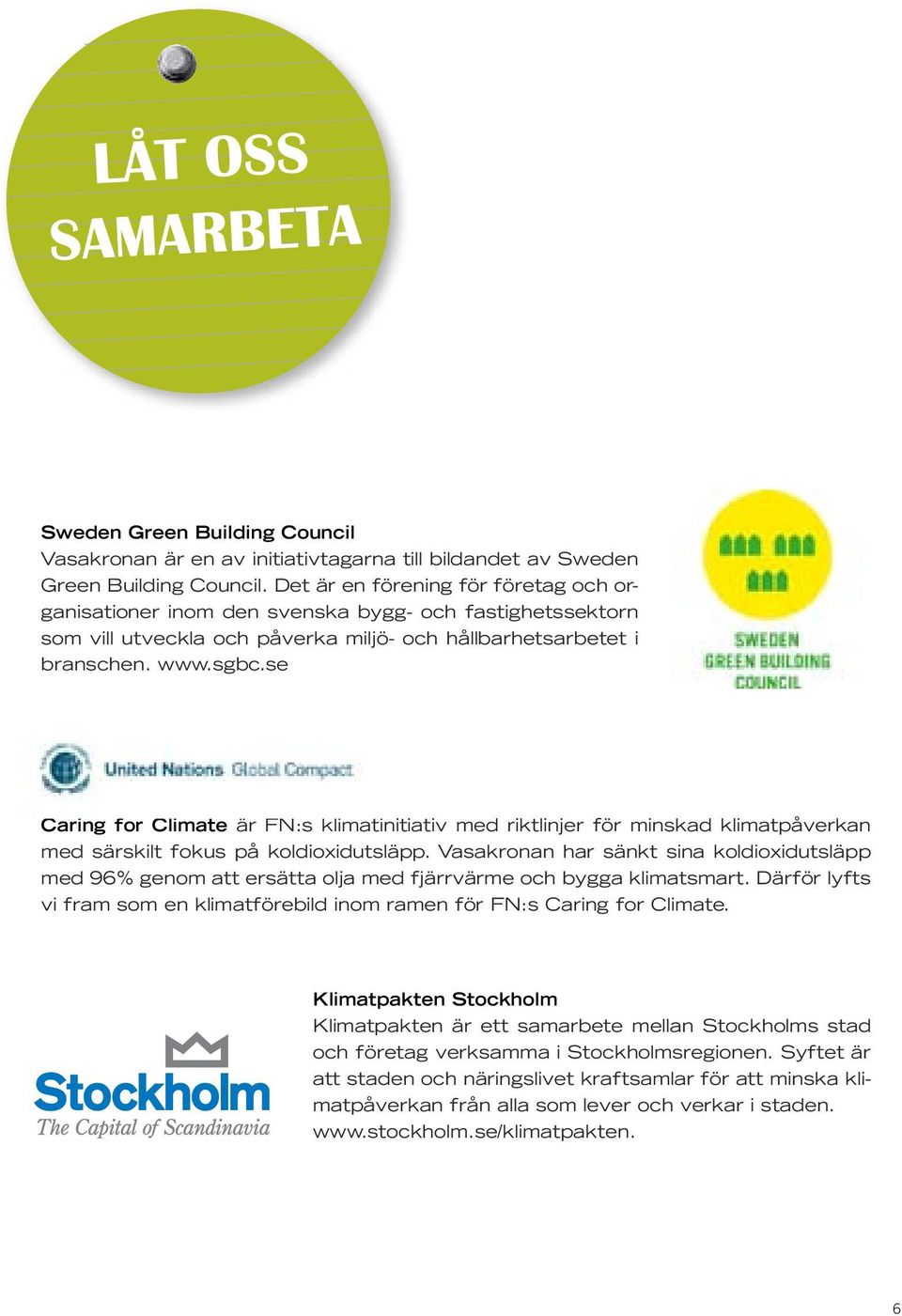 LÅT OSS SAMARBETA

Sweden Green Building Council
Vasakronan är en av initiativtagarna till bildandet av Sweden Green Building Council. Det är en förening för företag och organisationer inom den svenska bygg- och fastighetssektorn som vill utveckla och påverka miljö- och hållbarhetsarbetet i branschen. www.sgbc.se

SWEDEN GREEN BUILDING COUNCIL

United Nations Global Compact

Caring for Climate är FN:s klimatinitiativ med riktlinjer för minskad klimatpåverkan med särskilt fokus på koldioxidutsläpp. Vasakronan har sänkt sina koldioxidutsläpp med 96% genom att ersätta olja med fjärrvärme och bygga klimatsmart. Därför lyfts vi fram som en klimatförebild inom ramen för FN:s Caring for Climate.

Stockholm
The Capital of Scandinavia

Klimatpakten Stockholm
Klimatpakten är ett samarbete mellan Stockholms stad och företag verksamma i Stockholmsregionen. Syftet är att staden och näringslivet kraftsamlar för att minska klimatpåverkan från alla som lever och verkar i staden. www.stockholm.se/klimatpakten.

6